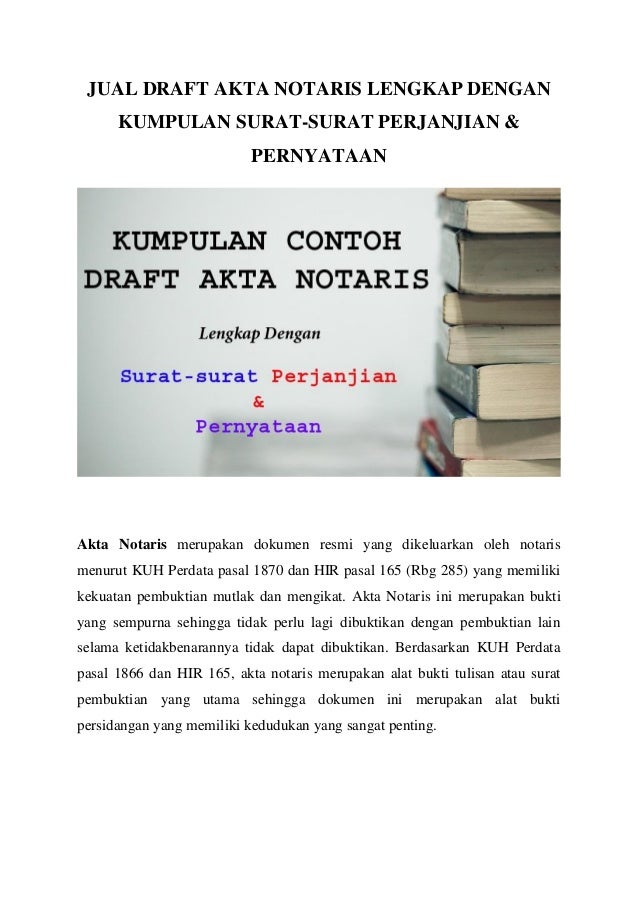 JUAL DRAFT AKTA NOTARIS LENGKAP DENGAN KUMPULAN SURAT-SURAT PERJANJIAN & PERNYATAAN

KUMPULAN CONTOH DRAFT AKTA NOTARIS

Lengkap Dengan

Surat-surat Perjanjian & Pernyataan

Akta Notaris merupakan dokumen resmi yang dikeluarkan oleh notaris menurut KUH Perdata pasal 1870 dan HIR pasal 165 (Rbg 285) yang memiliki kekuatan pembuktian mutlak dan mengikat. Akta Notaris ini merupakan bukti yang sempurna sehingga tidak perlu lagi dibuktikan dengan pembuktian lain selama ketidakbenarannya tidak dapat dibuktikan. Berdasarkan KUH Perdata pasal 1866 dan HIR 165, akta notaris merupakan alat bukti tulisan atau surat pembuktian yang utama sehingga dokumen ini merupakan alat bukti persidangan yang memiliki kedudukan yang sangat penting.